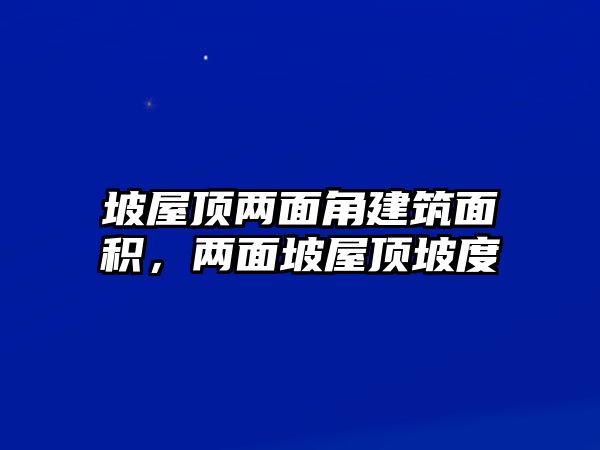 坡屋顶两面角建筑面积，两面坡屋顶坡度